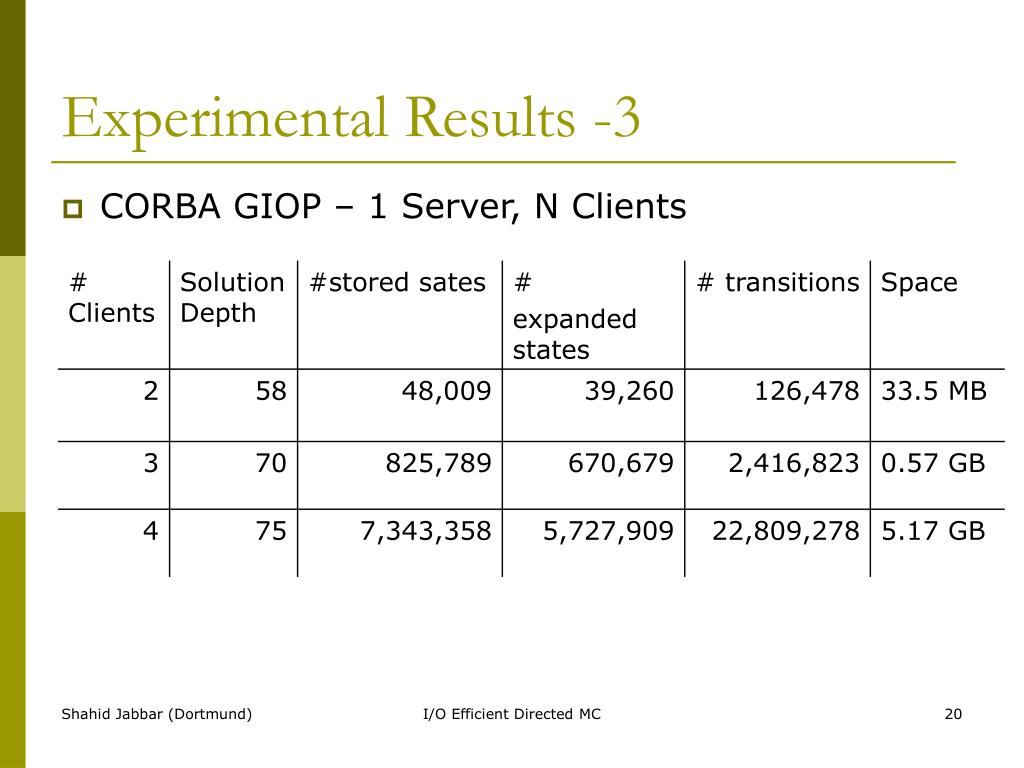 Experimental Results -3

CORBA GIOP – 1 Server, N Clients

| # Clients | Solution Depth | #stored sates | # expanded states | # transitions | Space |
|---|---|---|---|---|---|
| 2 | 58 | 48,009 | 39,260 | 126,478 | 33.5 MB |
| 3 | 70 | 825,789 | 670,679 | 2,416,823 | 0.57 GB |
| 4 | 75 | 7,343,358 | 5,727,909 | 22,809,278 | 5.17 GB |

Shahid Jabbar (Dortmund)

I/O Efficient Directed MC

20